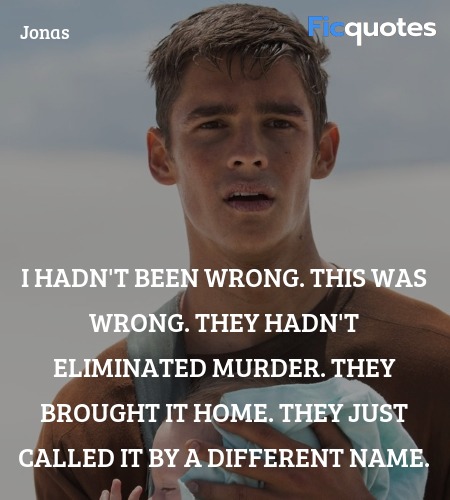 Jonas

Ficquotes

I HADN'T BEEN WRONG. THIS WAS WRONG. THEY HADN'T ELIMINATED MURDER. THEY BROUGHT IT HOME. THEY JUST CALLED IT BY A DIFFERENT NAME.